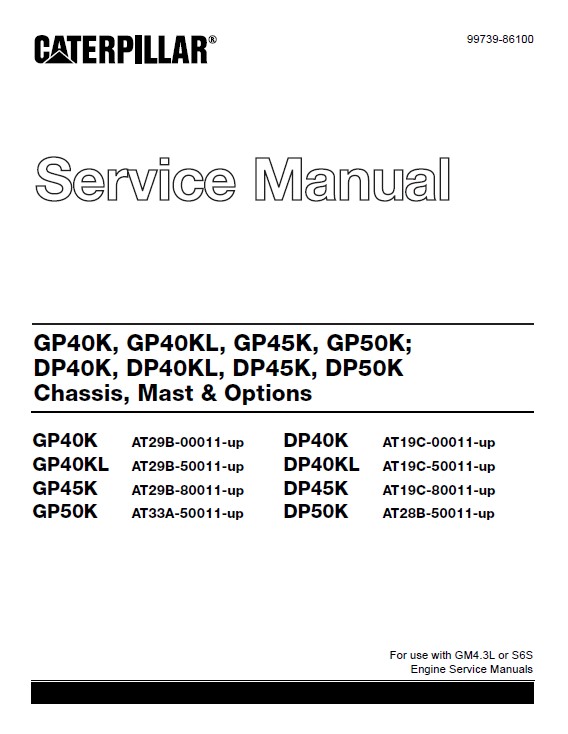 CATERPILLAR®

99739-86100

Service Manual

GP40K, GP40KL, GP45K, GP50K;
DP40K, DP40KL, DP45K, DP50K
Chassis, Mast & Options

GP40K AT29B-00011-up
GP40KL AT29B-50011-up
GP45K AT29B-80011-up
GP50K AT33A-50011-up

DP40K AT19C-00011-up
DP40KL AT19C-50011-up
DP45K AT19C-80011-up
DP50K AT28B-50011-up

For use with GM4.3L or S6S
Engine Service Manuals